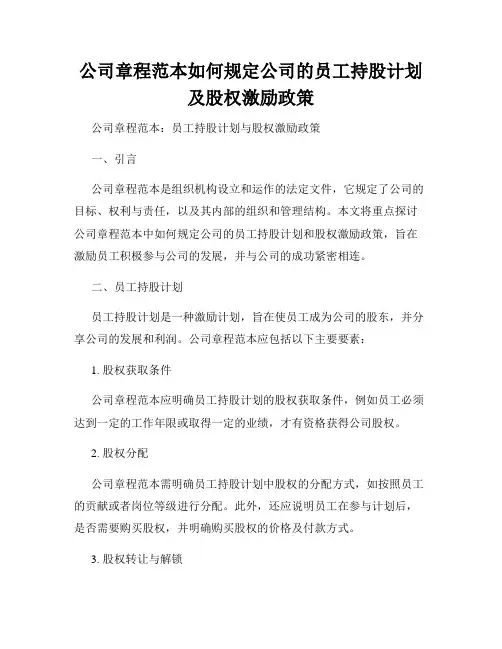 公司章程范本如何规定公司的员工持股计划及股权激励政策

公司章程范本：员工持股计划与股权激励政策

一、引言

公司章程范本是组织机构设立和运作的法定文件，它规定了公司的目标、权利与责任，以及其内部的组织和管理结构。本文将重点探讨公司章程范本中如何规定公司的员工持股计划和股权激励政策，旨在激励员工积极参与公司的发展，并与公司的成功紧密相连。

二、员工持股计划

员工持股计划是一种激励计划，旨在使员工成为公司的股东，并分享公司的发展和利润。公司章程范本应包括以下主要要素：

1. 股权获取条件

公司章程范本应明确员工持股计划的股权获取条件，例如员工必须达到一定的工作年限或取得一定的业绩，才有资格获得公司股权。

2. 股权分配

公司章程范本需明确员工持股计划中股权的分配方式，如按照员工的贡献或者岗位等级进行分配。此外，还应说明员工在参与计划后，是否需要购买股权，并明确购买股权的价格及付款方式。

3. 股权转让与解锁